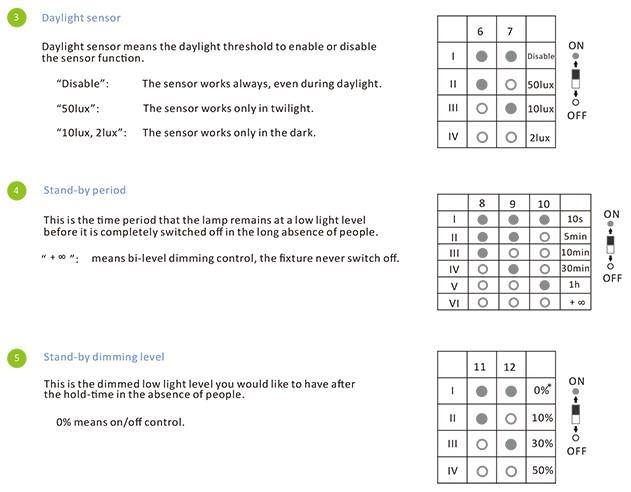 3 Daylight sensor

Daylight sensor means the daylight threshold to enable or disable the sensor function.

"Disable": The sensor works always, even during daylight.

"50lux": The sensor works only in twilight.

"10lux, 2lux": The sensor works only in the dark.

| | 6 | 7 | |
|---|---|---|---|
| I | ● | ● | Disable |
| II | ● | ○ | 50lux |
| III | ○ | ● | 10lux |
| IV | ○ | ○ | 2lux |

ON
OFF

4 Stand-by period

This is the time period that the lamp remains at a low light level before it is completely switched off in the long absence of people.

" + ∞ ": means bi-level dimming control, the fixture never switch off.

| | 8 | 9 | 10 | |
|---|---|---|---|---|
| I | ● | ● | ● | 10s |
| II | ● | ● | ○ | 5min |
| III | ● | ○ | ○ | 10min |
| IV | ○ | ● | ○ | 30min |
| V | ○ | ○ | ● | 1h |
| VI | ○ | ○ | ○ | + ∞ |

ON
OFF

5 Stand-by dimming level

This is the dimmed low light level you would like to have after the hold-time in the absence of people.

0% means on/off control.

| | 11 | 12 | |
|---|---|---|---|
| I | ● | ● | 0%* |
| II | ● | ○ | 10% |
| III | ○ | ● | 30% |
| IV | ○ | ○ | 50% |

ON
OFF